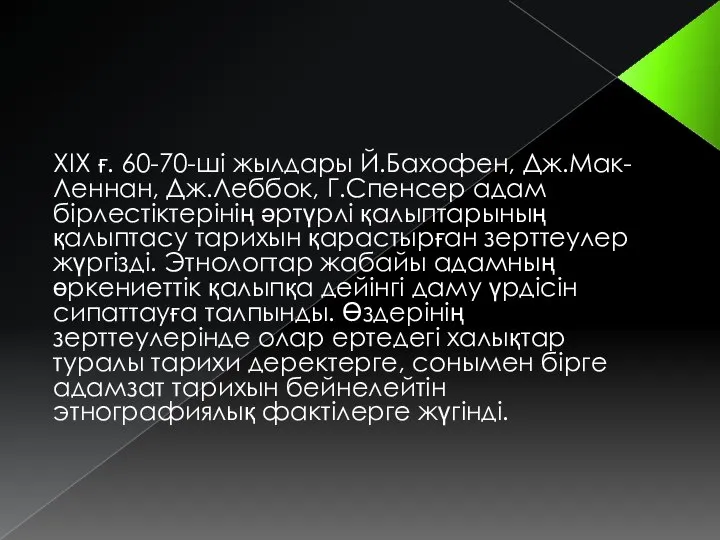 XIX ғ. 60-70-ші жылдары Й.Бахофен, Дж.Мак-Леннан, Дж.Леббок, Г.Спенсер адам бірлестіктерінің әртүрлі қалыптарының қалыптасу тарихын қарастырған зерттеулер жүргізді. Этнологтар жабайы адамның өркениеттік қалыпқа дейінгі даму үрдісін сипаттауға талпынды. Өздерінің зерттеулерінде олар ертедегі халықтар туралы тарихи деректерге, сонымен бірге адамзат тарихын бейнелейтін этнографиялық фактілерге жүгінді.